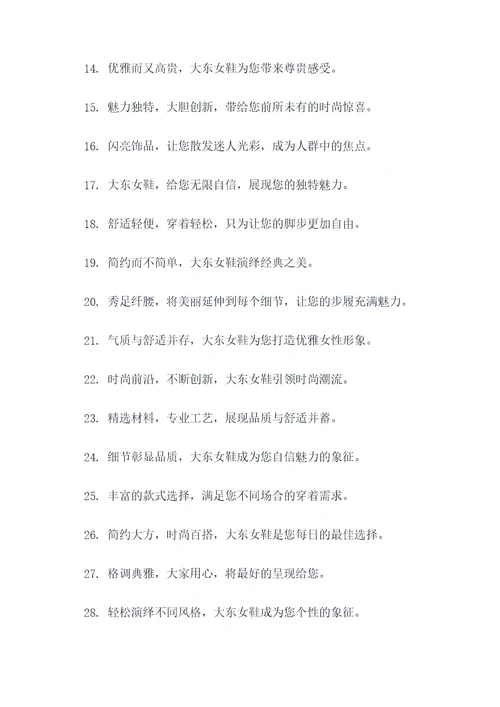 14. 优雅而又高贵，大东女鞋为您带来尊贵感受。

15. 魅力独特，大胆创新，带给您前所未有的时尚惊喜。

16. 闪亮饰品，让您散发迷人光彩，成为人群中的焦点。

17. 大东女鞋，给您无限自信，展现您的独特魅力。

18. 舒适轻便，穿着轻松，只为让您的脚步更加自由。

19. 简约而不简单，大东女鞋演绎经典之美。

20. 秀足纤腰，将美丽延伸到每个细节，让您的步履充满魅力。

21. 气质与舒适并存，大东女鞋为您打造优雅女性形象。

22. 时尚前沿，不断创新，大东女鞋引领时尚潮流。

23. 精选材料，专业工艺，展现品质与舒适并蓄。

24. 细节彰显品质，大东女鞋成为您自信魅力的象征。

25. 丰富的款式选择，满足您不同场合的穿着需求。

26. 简约大方，时尚百搭，大东女鞋是您每日的最佳选择。

27. 格调典雅，大家用心，将最好的呈现给您。

28. 轻松演绎不同风格，大东女鞋成为您个性的象征。